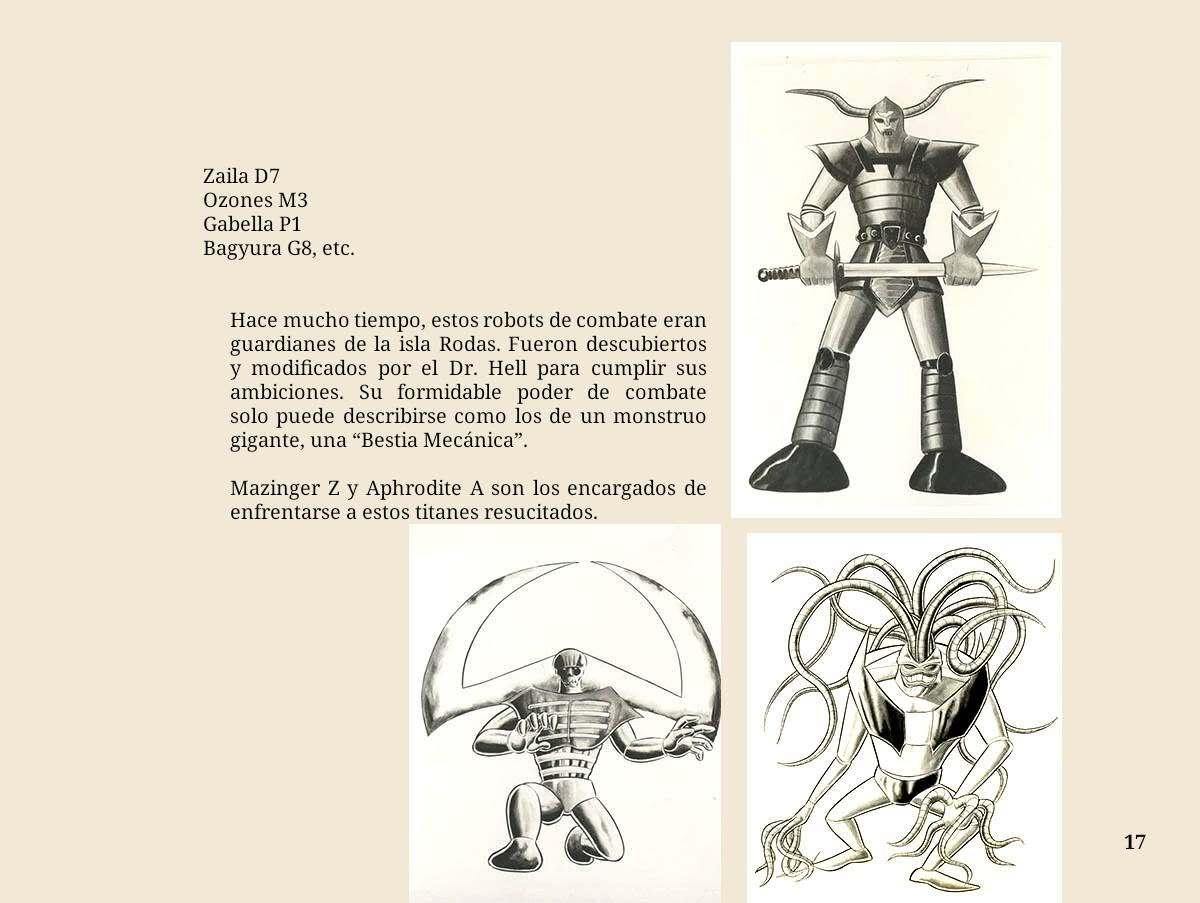 Zaila D7
Ozones M3
Gabella P1
Bagyura G8, etc.

Hace mucho tiempo, estos robots de combate eran guardianes de la isla Rodas. Fueron descubiertos y modificados por el Dr. Hell para cumplir sus ambiciones. Su formidable poder de combate solo puede describirse como los de un monstruo gigante, una “Bestia Mecánica”.

Mazinger Z y Aphrodite A son los encargados de enfrentarse a estos titanes resucitados.

17